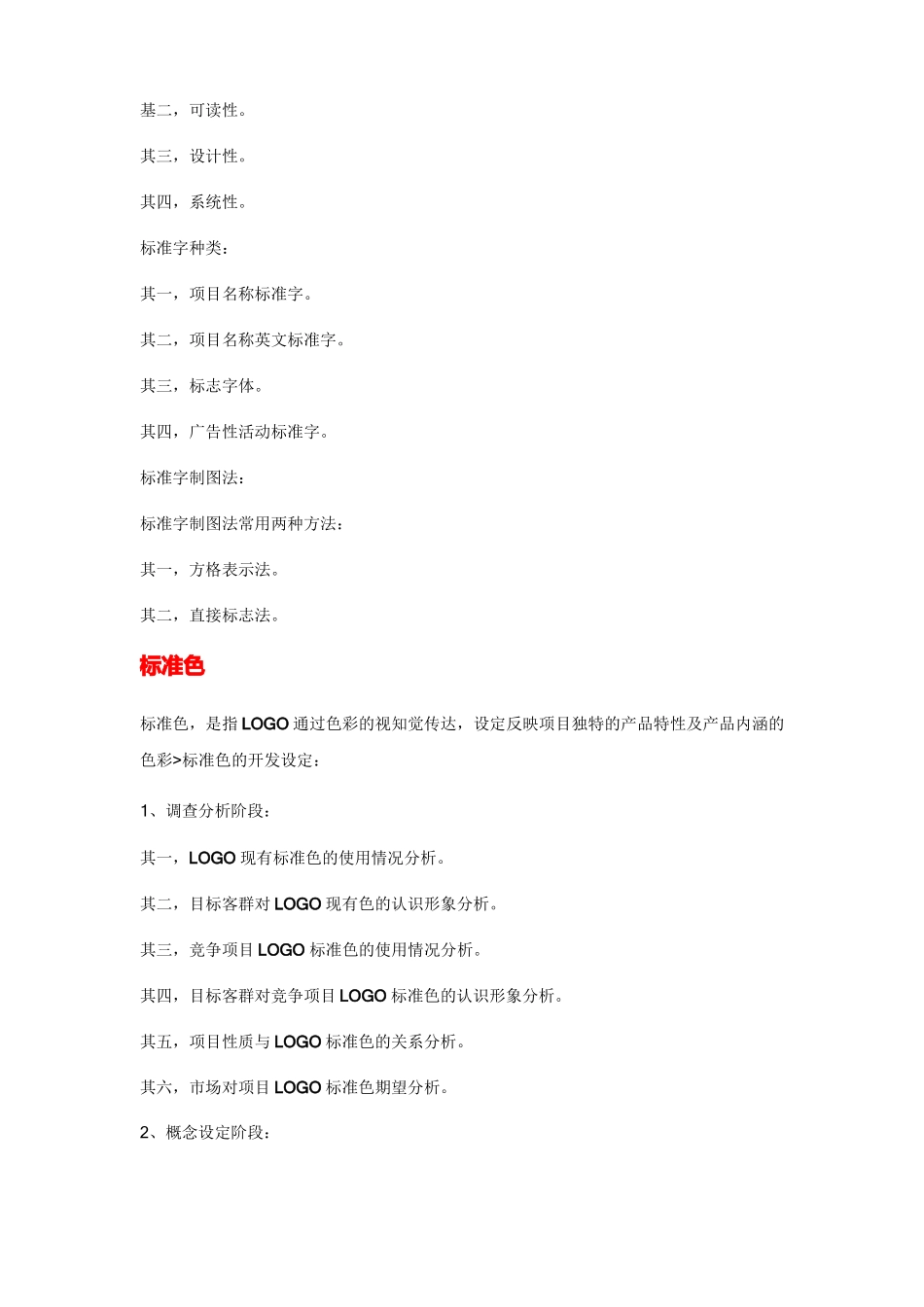 基二，可读性。

其三，设计性。

其四，系统性。

标准字种类：

其一，项目名称标准字。

其二，项目名称英文标准字。

其三，标志字体。

其四，广告性活动标准字。

标准字制图法：

标准字制图法常用两种方法：

其一，方格表示法。

其二，直接标志法。

标准色

标准色，是指 LOGO 通过色彩的视知觉传达，设定反映项目独特的产品特性及产品内涵的色彩>标准色的开发设定：

1、调查分析阶段：

其一，LOGO 现有标准色的使用情况分析。

其二，目标客群对 LOGO 现有色的认识形象分析。

其三，竞争项目 LOGO 标准色的使用情况分析。

其四，目标客群对竞争项目 LOGO 标准色的认识形象分析。

其五，项目性质与 LOGO 标准色的关系分析。

其六，市场对项目 LOGO 标准色期望分析。

2、概念设定阶段：